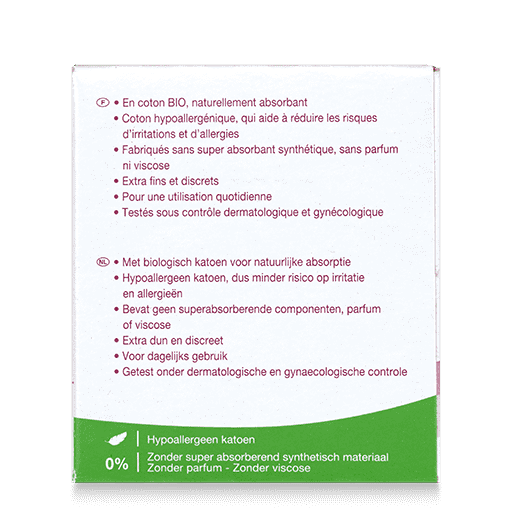 F
• En coton BIO, naturellement absorbant
• Coton hypoallergénique, qui aide à réduire les risques d'irritations et d'allergies
• Fabriqués sans super absorbant synthétique, sans parfum ni viscose
• Extra fins et discrets
• Pour une utilisation quotidienne
• Testés sous contrôle dermatologique et gynécologique

NL
• Met biologisch katoen voor natuurlijke absorptie
• Hypoallergeen katoen, dus minder risico op irritatie en allergieën
• Bevat geen superabsorberende componenten, parfum of viscose
• Extra dun en discreet
• Voor dagelijks gebruik
• Getest onder dermatologische en gynaecologische controle

Hypoallergeen katoen

0%
Zonder super absorberend synthetisch materiaal
Zonder parfum - Zonder viscose